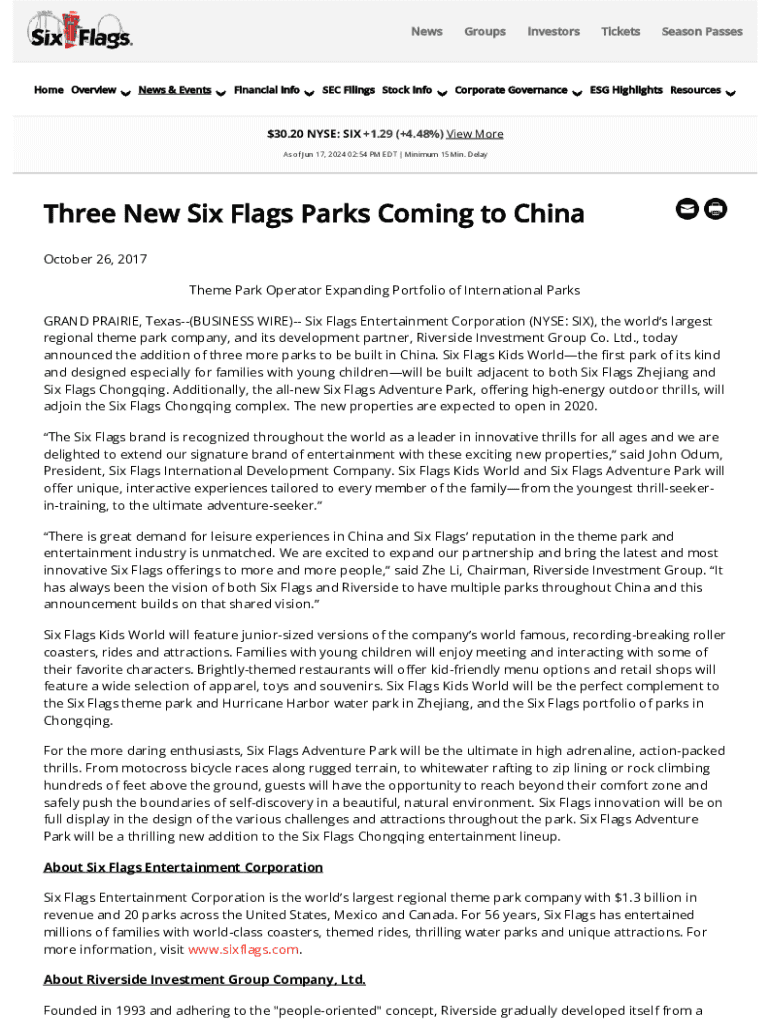 Six Flags

News Groups Investors Tickets Season Passes

Home Overview News & Events Financial Info SEC Filings Stock Info Corporate Governance ESG Highlights Resources

$30.20 NYSE: SIX +1.29 (+4.48%) View More

As of Jun 17, 2024 02:54 PM EDT | Minimum 15 Min. Delay

Three New Six Flags Parks Coming to China

October 26, 2017

Theme Park Operator Expanding Portfolio of International Parks

GRAND PRAIRIE, Texas--(BUSINESS WIRE)-- Six Flags Entertainment Corporation (NYSE: SIX), the world's largest regional theme park company, and its development partner, Riverside Investment Group Co. Ltd., today announced the addition of three more parks to be built in China. Six Flags Kids World—the first park of its kind and designed especially for families with young children—will be built adjacent to both Six Flags Zhejiang and Six Flags Chongqing. Additionally, the all-new Six Flags Adventure Park, offering high-energy outdoor thrills, will adjoin the Six Flags Chongqing complex. The new properties are expected to open in 2020.

"The Six Flags brand is recognized throughout the world as a leader in innovative thrills for all ages and we are delighted to extend our signature brand of entertainment with these exciting new properties," said John Odum, President, Six Flags International Development Company. Six Flags Kids World and Six Flags Adventure Park will offer unique, interactive experiences tailored to every member of the family—from the youngest thrill-seeker-in-training, to the ultimate adventure-seeker."

"There is great demand for leisure experiences in China and Six Flags' reputation in the theme park and entertainment industry is unmatched. We are excited to expand our partnership and bring the latest and most innovative Six Flags offerings to more and more people," said Zhe Li, Chairman, Riverside Investment Group. "It has always been the vision of both Six Flags and Riverside to have multiple parks throughout China and this announcement builds on that shared vision."

Six Flags Kids World will feature junior-sized versions of the company's world famous, recording-breaking roller coasters, rides and attractions. Families with young children will enjoy meeting and interacting with some of their favorite characters. Brightly-themed restaurants will offer kid-friendly menu options and retail shops will feature a wide selection of apparel, toys and souvenirs. Six Flags Kids World will be the perfect complement to the Six Flags theme park and Hurricane Harbor water park in Zhejiang, and the Six Flags portfolio of parks in Chongqing.

For the more daring enthusiasts, Six Flags Adventure Park will be the ultimate in high adrenaline, action-packed thrills. From motocross bicycle races along rugged terrain, to whitewater rafting to zip lining or rock climbing hundreds of feet above the ground, guests will have the opportunity to reach beyond their comfort zone and safely push the boundaries of self-discovery in a beautiful, natural environment. Six Flags innovation will be on full display in the design of the various challenges and attractions throughout the park. Six Flags Adventure Park will be a thrilling new addition to the Six Flags Chongqing entertainment lineup.

About Six Flags Entertainment Corporation

Six Flags Entertainment Corporation is the world's largest regional theme park company with $1.3 billion in revenue and 20 parks across the United States, Mexico and Canada. For 56 years, Six Flags has entertained millions of families with world-class coasters, themed rides, thrilling water parks and unique attractions. For more information, visit www.sixflags.com.

About Riverside Investment Group Company, Ltd.

Founded in 1993 and adhering to the "people-oriented" concept, Riverside gradually developed itself from a